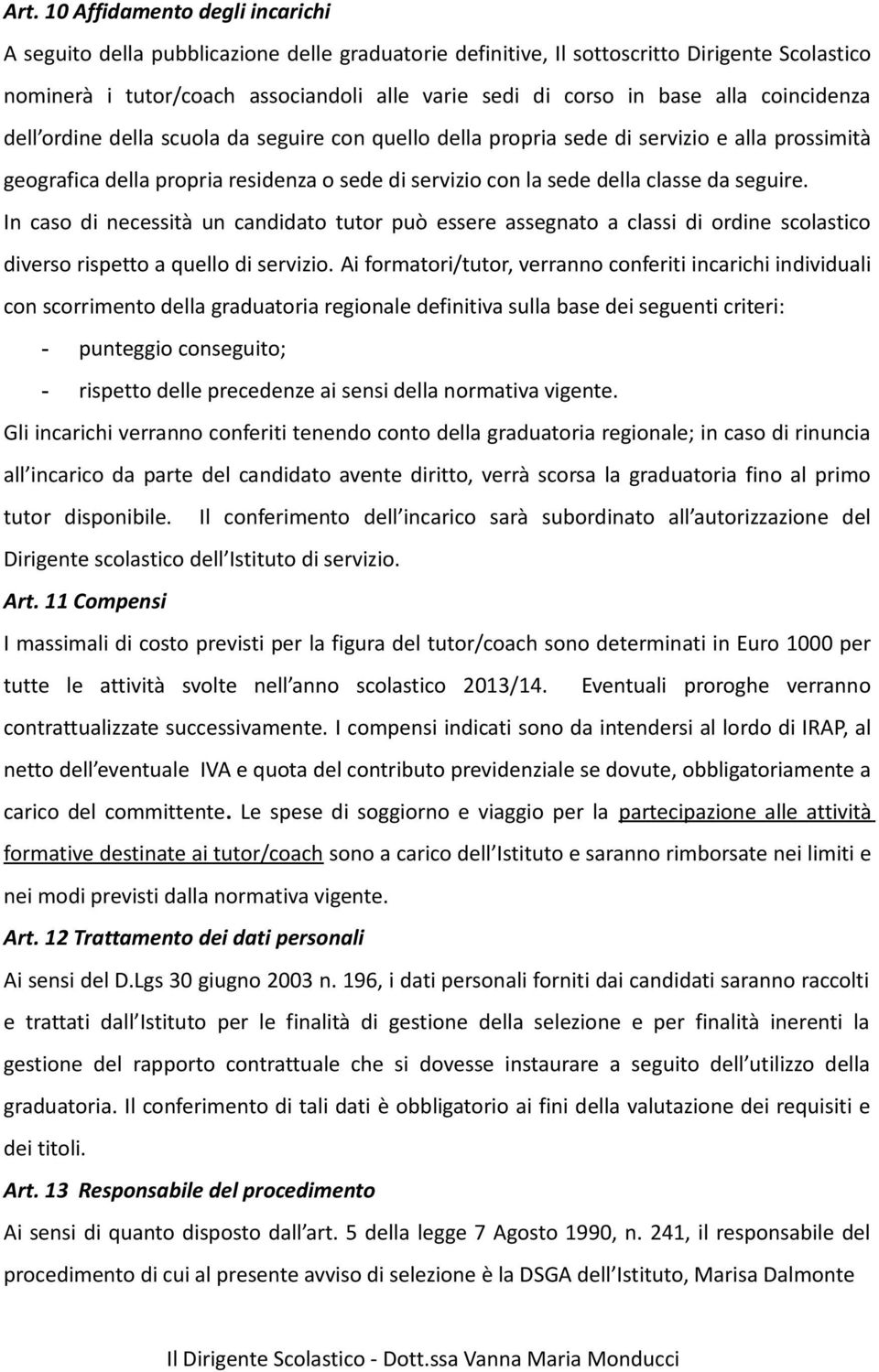 Art. 10 Affidamento degli incarichi

A seguito della pubblicazione delle graduatorie definitive, Il sottoscritto Dirigente Scolastico nominerà i tutor/coach associandoli alle varie sedi di corso in base alla coincidenza dell ordine della scuola da seguire con quello della propria sede di servizio e alla prossimità geografica della propria residenza o sede di servizio con la sede della classe da seguire. In caso di necessità un candidato tutor può essere assegnato a classi di ordine scolastico diverso rispetto a quello di servizio. Ai formatori/tutor, verranno conferiti incarichi individuali con scorrimento della graduatoria regionale definitiva sulla base dei seguenti criteri:

- punteggio conseguito;
- rispetto delle precedenze ai sensi della normativa vigente.

Gli incarichi verranno conferiti tenendo conto della graduatoria regionale; in caso di rinuncia all incarico da parte del candidato avente diritto, verrà scorsa la graduatoria fino al primo tutor disponibile. Il conferimento dell incarico sarà subordinato all autorizzazione del Dirigente scolastico dell Istituto di servizio.

Art. 11 Compensi

I massimali di costo previsti per la figura del tutor/coach sono determinati in Euro 1000 per tutte le attività svolte nell anno scolastico 2013/14. Eventuali proroghe verranno contrattualizzate successivamente. I compensi indicati sono da intendersi al lordo di IRAP, al netto dell eventuale IVA e quota del contributo previdenziale se dovute, obbligatoriamente a carico del committente. Le spese di soggiorno e viaggio per la partecipazione alle attività formative destinate ai tutor/coach sono a carico dell Istituto e saranno rimborsate nei limiti e nei modi previsti dalla normativa vigente.

Art. 12 Trattamento dei dati personali

Ai sensi del D.Lgs 30 giugno 2003 n. 196, i dati personali forniti dai candidati saranno raccolti e trattati dall Istituto per le finalità di gestione della selezione e per finalità inerenti la gestione del rapporto contrattuale che si dovesse instaurare a seguito dell utilizzo della graduatoria. Il conferimento di tali dati è obbligatorio ai fini della valutazione dei requisiti e dei titoli.

Art. 13 Responsabile del procedimento

Ai sensi di quanto disposto dall art. 5 della legge 7 Agosto 1990, n. 241, il responsabile del procedimento di cui al presente avviso di selezione è la DSGA dell Istituto, Marisa Dalmonte

Il Dirigente Scolastico - Dott.ssa Vanna Maria Monducci